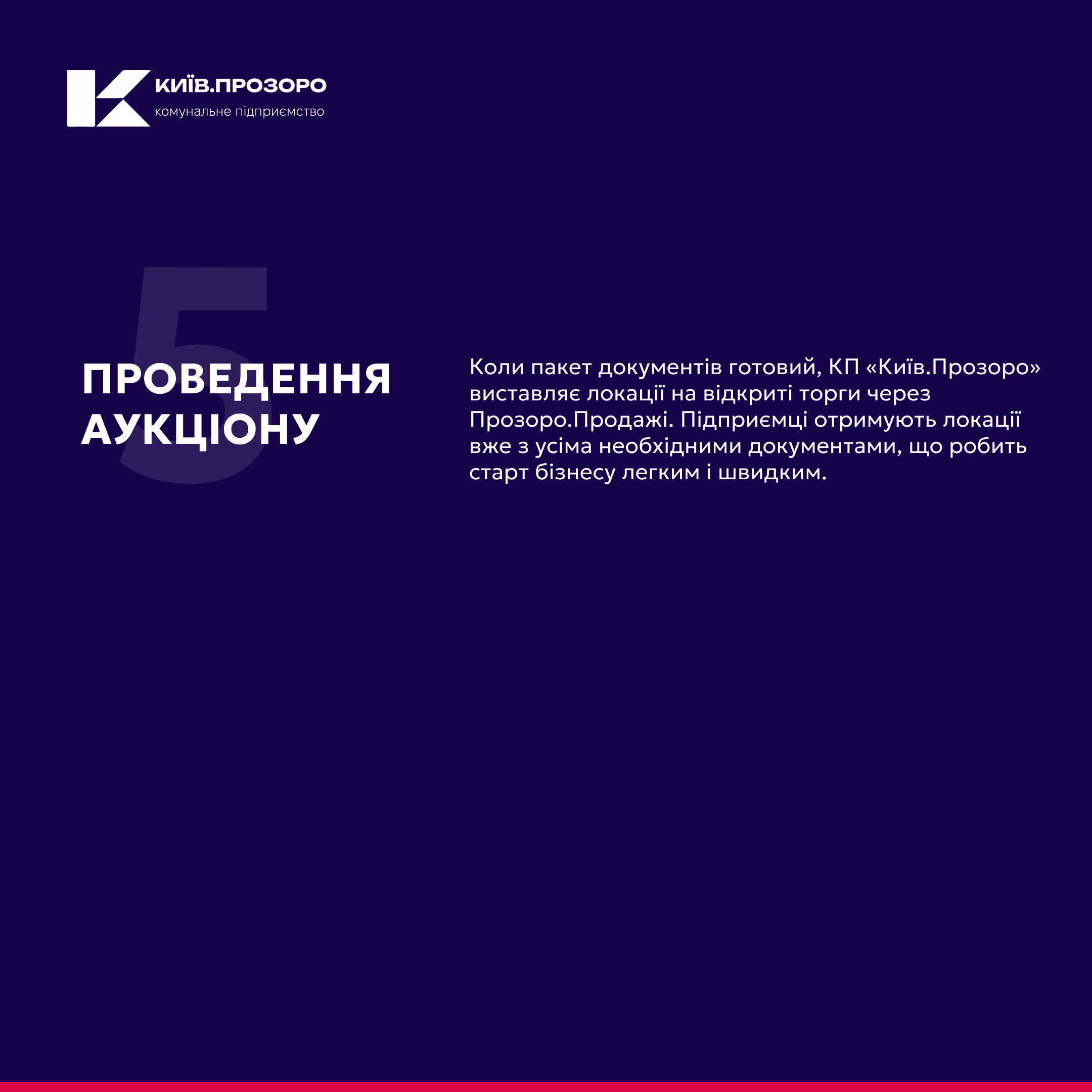 КИЇВ.ПРОЗОРО
комунальне підприємство

5

ПРОВЕДЕННЯ АУКЦІОНУ

Коли пакет документів готовий, КП «Київ.Прозоро» виставляє локації на відкриті торги через Прозоро.Продажі. Підприємці отримують локації вже з усіма необхідними документами, що робить старт бізнесу легким і швидким.